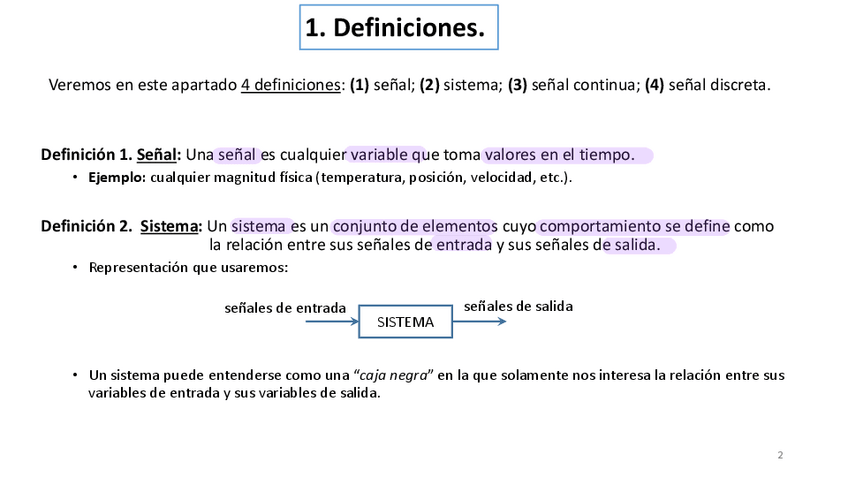 1. Definiciones.

Veremos en este apartado 4 definiciones: (1) señal; (2) sistema; (3) señal continua; (4) señal discreta.

Definición 1. Señal: Una señal es cualquier variable que toma valores en el tiempo.

• Ejemplo: cualquier magnitud física (temperatura, posición, velocidad, etc.).

Definición 2. Sistema: Un sistema es un conjunto de elementos cuyo comportamiento se define como la relación entre sus señales de entrada y sus señales de salida.

• Representación que usaremos:

señales de entrada

SISTEMA

señales de salida

• Un sistema puede entenderse como una "caja negra" en la que solamente nos interesa la relación entre sus variables de entrada y sus variables de salida.

2